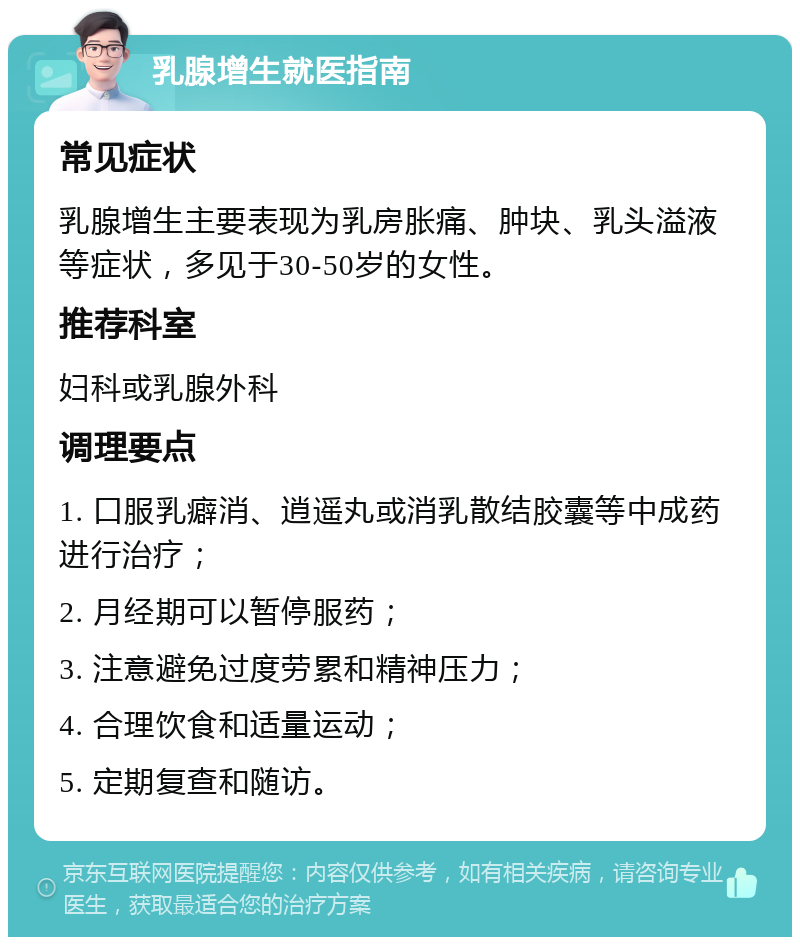 乳腺增生就医指南

常见症状

乳腺增生主要表现为乳房胀痛、肿块、乳头溢液等症状，多见于30-50岁的女性。

推荐科室

妇科或乳腺外科

调理要点

1. 口服乳癖消、逍遥丸或消乳散结胶囊等中成药进行治疗；

2. 月经期可以暂停服药；

3. 注意避免过度劳累和精神压力；

4. 合理饮食和适量运动；

5. 定期复查和随访。

京东互联网医院提醒您：内容仅供参考，如有相关疾病，请咨询专业医生，获取最适合您的治疗方案